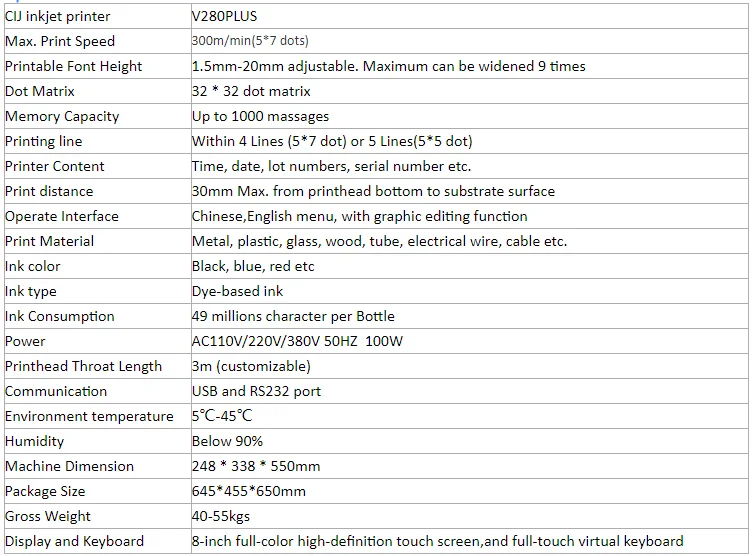 | CIJ inkjet printer | V280PLUS |
|---|---|
| Max. Print Speed | 300m/min(5*7 dots) |
| Printable Font Height | 1.5mm-20mm adjustable. Maximum can be widened 9 times |
| Dot Matrix | 32 * 32 dot matrix |
| Memory Capacity | Up to 1000 massages |
| Printing line | Within 4 Lines (5*7 dot) or 5 Lines(5*5 dot) |
| Printer Content | Time, date, lot numbers, serial number etc. |
| Print distance | 30mm Max. from printhead bottom to substrate surface |
| Operate Interface | Chinese,English menu, with graphic editing function |
| Print Material | Metal, plastic, glass, wood, tube, electrical wire, cable etc. |
| Ink color | Black, blue, red etc |
| Ink type | Dye-based ink |
| Ink Consumption | 49 millions character per Bottle |
| Power | AC110V/220V/380V 50HZ 100W |
| Printhead Throat Length | 3m (customizable) |
| Communication | USB and RS232 port |
| Environment temperature | 5℃-45℃ |
| Humidity | Below 90% |
| Machine Dimension | 248 * 338 * 550mm |
| Package Size | 645*455*650mm |
| Gross Weight | 40-55kgs |
| Display and Keyboard | 8-inch full-color high-definition touch screen,and full-touch virtual keyboard |